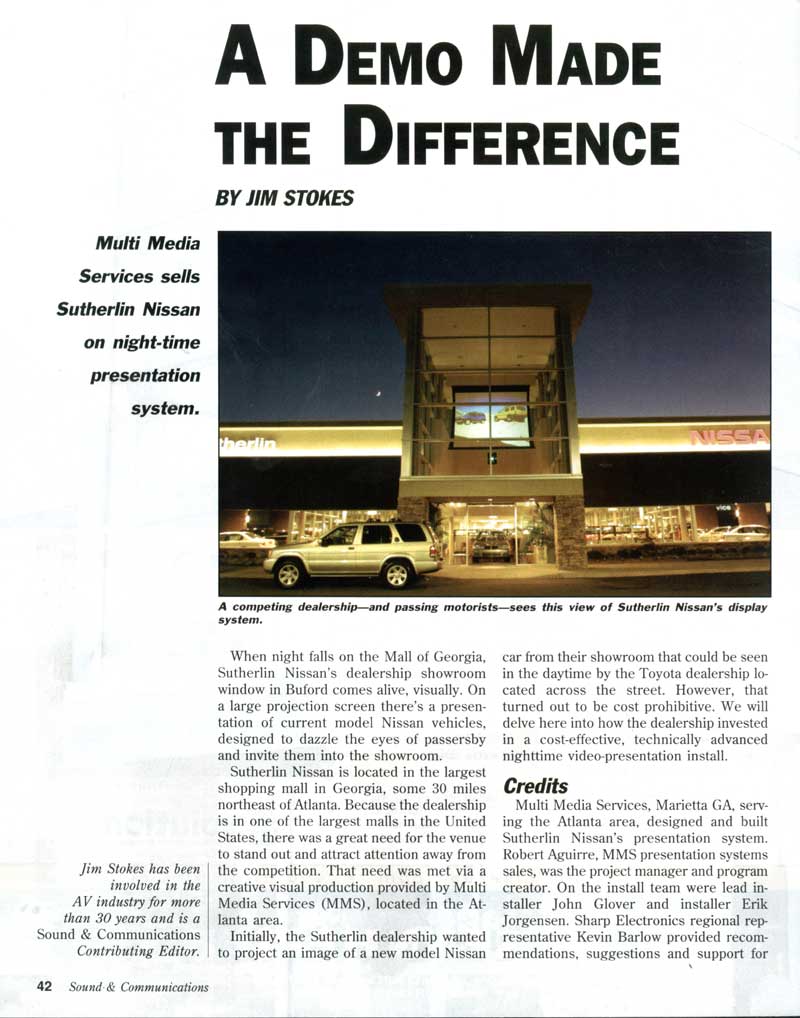 A DEMO MADE THE DIFFERENCE

BY JIM STOKES

Multi Media Services sells Sutherlin Nissan on night-time presentation system.

therlin

NISSA

A competing dealership—and passing motorists—sees this view of Sutherlin Nissan's display system.

When night falls on the Mall of Georgia, Sutherlin Nissan's dealership showroom window in Buford comes alive, visually. On a large projection screen there's a presentation of current model Nissan vehicles, designed to dazzle the eyes of passersby and invite them into the showroom.

Sutherlin Nissan is located in the largest shopping mall in Georgia, some 30 miles northeast of Atlanta. Because the dealership is in one of the largest malls in the United States, there was a great need for the venue to stand out and attract attention away from the competition. That need was met via a creative visual production provided by Multi Media Services (MMS), located in the Atlanta area.

Initially, the Sutherlin dealership wanted to project an image of a new model Nissan car from their showroom that could be seen in the daytime by the Toyota dealership located across the street. However, that turned out to be cost prohibitive. We will delve here into how the dealership invested in a cost-effective, technically advanced nighttime video-presentation install.

Credits

Multi Media Services, Marietta GA, serving the Atlanta area, designed and built Sutherlin Nissan's presentation system. Robert Aguirre, MMS presentation systems sales, was the project manager and program creator. On the install team were lead installer John Glover and installer Erik Jorgensen. Sharp Electronics regional representative Kevin Barlow provided recommendations, suggestions and support for

Jim Stokes has been involved in the AV industry for more than 30 years and is a Sound & Communications Contributing Editor.

42 Sound & Communications